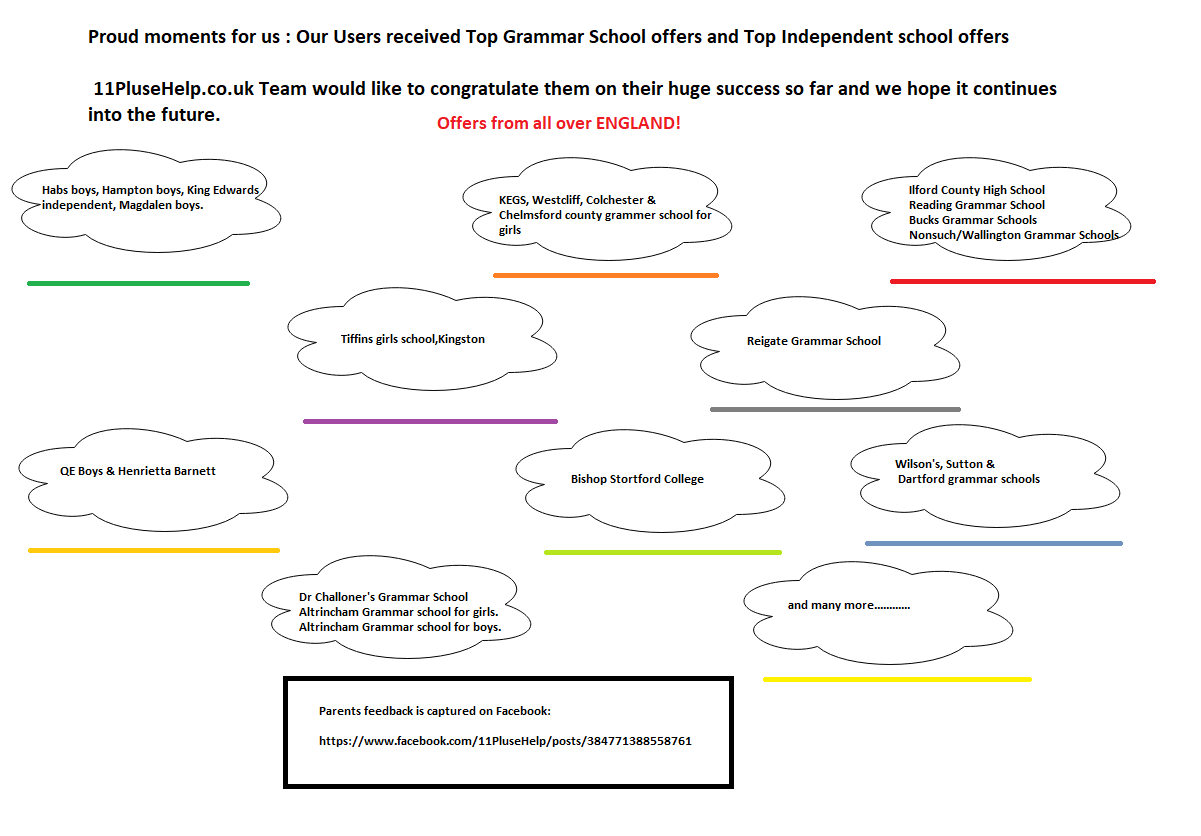 Proud moments for us : Our Users received Top Grammar School offers and Top Independent school offers

11PluseHelp.co.uk Team would like to congratulate them on their huge success so far and we hope it continues into the future.

Offers from all over ENGLAND!

Habs boys, Hampton boys, King Edwards independent, Magdalen boys.

KEGS, Westcliff, Colchester & Chelmsford county grammer school for girls

Ilford County High School
Reading Grammar School
Bucks Grammar Schools
Nonsuch/Wallington Grammar Schools

Tiffins girls school,Kingston

Reigate Grammar School

QE Boys & Henrietta Barnett

Bishop Stortford College

Wilson's, Sutton & Dartford grammar schools

Dr Challoner's Grammar School
Altrincham Grammar school for girls.
Altrincham Grammar school for boys.

and many more…………

Parents feedback is captured on Facebook:

https://www.facebook.com/11PluseHelp/posts/384771388558761